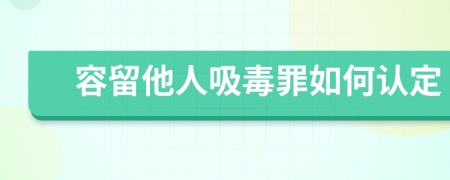 容留他人吸毒罪如何认定